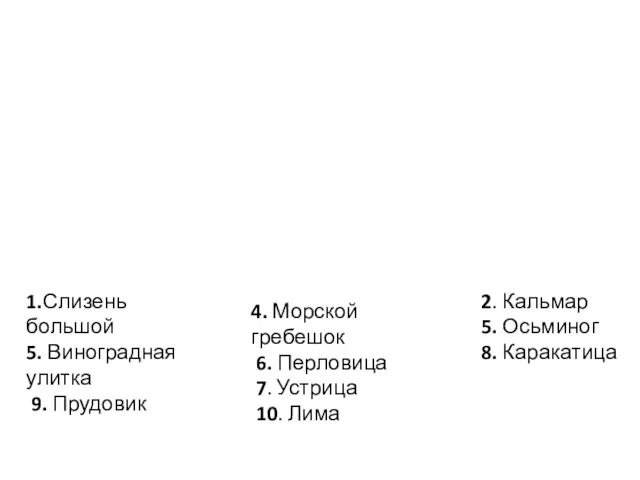 1.Слизень большой
5. Виноградная улитка
9. Прудовик

4. Морской гребешок
6. Перловица
7. Устрица
10. Лима

2. Кальмар
5. Осьминог
8. Каракатица